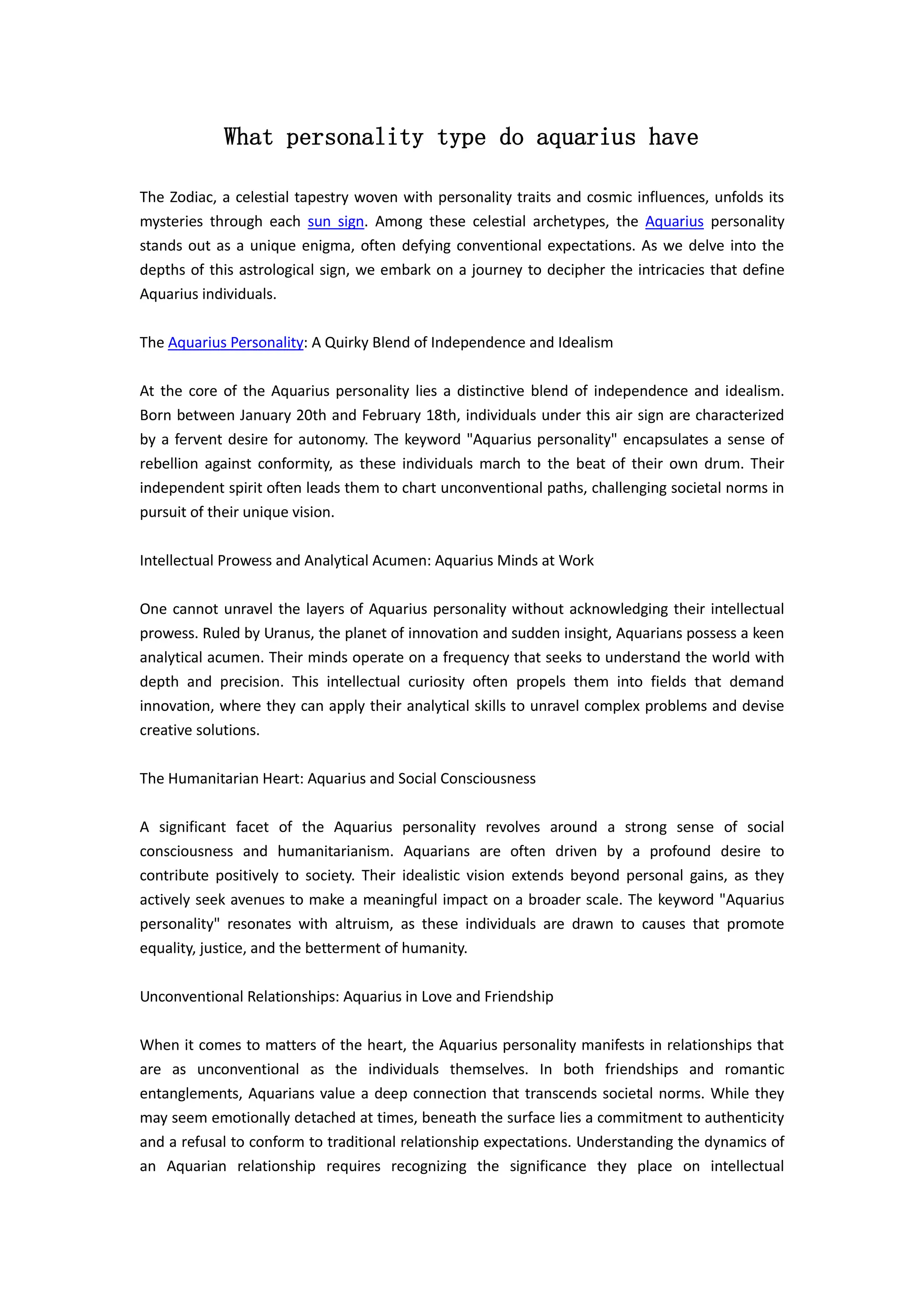 What personality type do aquarius have

The Zodiac, a celestial tapestry woven with personality traits and cosmic influences, unfolds its mysteries through each sun sign. Among these celestial archetypes, the Aquarius personality stands out as a unique enigma, often defying conventional expectations. As we delve into the depths of this astrological sign, we embark on a journey to decipher the intricacies that define Aquarius individuals.

The Aquarius Personality: A Quirky Blend of Independence and Idealism

At the core of the Aquarius personality lies a distinctive blend of independence and idealism. Born between January 20th and February 18th, individuals under this air sign are characterized by a fervent desire for autonomy. The keyword "Aquarius personality" encapsulates a sense of rebellion against conformity, as these individuals march to the beat of their own drum. Their independent spirit often leads them to chart unconventional paths, challenging societal norms in pursuit of their unique vision.

Intellectual Prowess and Analytical Acumen: Aquarius Minds at Work

One cannot unravel the layers of Aquarius personality without acknowledging their intellectual prowess. Ruled by Uranus, the planet of innovation and sudden insight, Aquarians possess a keen analytical acumen. Their minds operate on a frequency that seeks to understand the world with depth and precision. This intellectual curiosity often propels them into fields that demand innovation, where they can apply their analytical skills to unravel complex problems and devise creative solutions.

The Humanitarian Heart: Aquarius and Social Consciousness

A significant facet of the Aquarius personality revolves around a strong sense of social consciousness and humanitarianism. Aquarians are often driven by a profound desire to contribute positively to society. Their idealistic vision extends beyond personal gains, as they actively seek avenues to make a meaningful impact on a broader scale. The keyword "Aquarius personality" resonates with altruism, as these individuals are drawn to causes that promote equality, justice, and the betterment of humanity.

Unconventional Relationships: Aquarius in Love and Friendship

When it comes to matters of the heart, the Aquarius personality manifests in relationships that are as unconventional as the individuals themselves. In both friendships and romantic entanglements, Aquarians value a deep connection that transcends societal norms. While they may seem emotionally detached at times, beneath the surface lies a commitment to authenticity and a refusal to conform to traditional relationship expectations. Understanding the dynamics of an Aquarian relationship requires recognizing the significance they place on intellectual